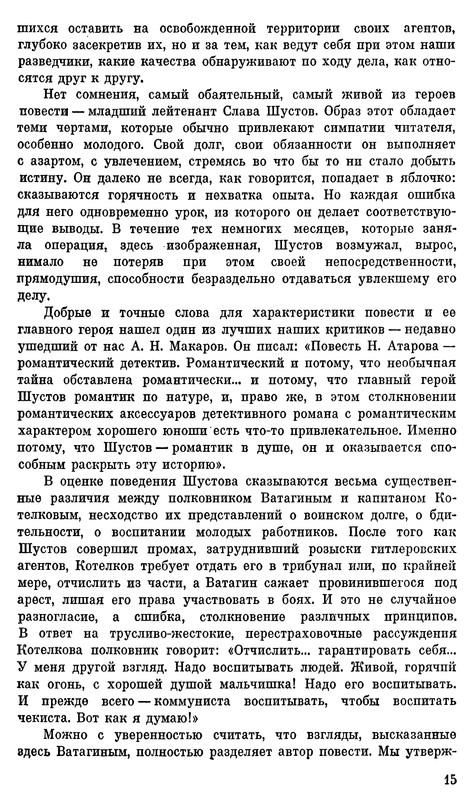 шихся оставить на освобожденной территории своих агентов, глубоко засекретив их, но и за тем, как ведут себя при этом наши разведчики, какие качества обнаруживают по ходу дела, как относятся друг к другу.

Нет сомнения, самый обаятельный, самый живой из героев повести — младший лейтенант Слава Шустов. Образ этот обладает теми чертами, которые обычно привлекают симпатии читателя, особенно молодого. Свой долг, свои обязанности он выполняет с азартом, с увлечением, стремясь во что бы то ни стало добыть истину. Он далеко не всегда, как говорится, попадает в яблочко: сказываются горячность и нехватка опыта. Но каждая ошибка для него одновременно урок, из которого он делает соответствующие выводы. В течение тех немногих месяцев, которые заняла операция, здесь изображенная, Шустов возмужал, вырос, нимало не потеряв при этом своей непосредственности, прямодушия, способности безраздельно отдаваться увлекшему его делу.

Добрые и точные слова для характеристики повести и ее главного героя нашел один из лучших наших критиков — недавно ушедший от нас А. Н. Макаров. Он писал: «Повесть Н. Атарова — романтический детектив. Романтический и потому, что необычная тайна обставлена романтически... и потому, что главный герой Шустов романтик по натуре, и, право же, в этом столкновении романтических аксессуаров детективного романа с романтическим характером хорошего юноши есть что-то привлекательное. Именно потому, что Шустов — романтик в душе, он и оказывается способным раскрыть эту историю».

В оценке поведения Шустова сказываются весьма существенные различия между полковником Ватагиным и капитаном Котелковым, несходство их представлений о воинском долге, о бдительности, о воспитании молодых работников. После того как Шустов совершил промах, затруднивший розыски гитлеровских агентов, Котелков требует отдать его в трибунал или, по крайней мере, отчислить из части, а Ватагин сажает провинившегося под арест, лишая его права участвовать в боях. И это не случайное разногласие, а сшибка, столкновение различных принципов. В ответ на трусливо-жестокие, перестраховочные рассуждения Котелкова полковник говорит: «Отчислить... гарантировать себя... У меня другой взгляд. Надо воспитывать людей. Живой, горячий как огонь, с хорошей душой мальчишка! Надо его воспитывать. И прежде всего — коммуниста воспитывать, чтобы воспитать чекиста. Вот как я думаю!»

Можно с уверенностью считать, что взгляды, высказанные здесь Ватагиным, полностью разделяет автор повести. Мы утверж-

15